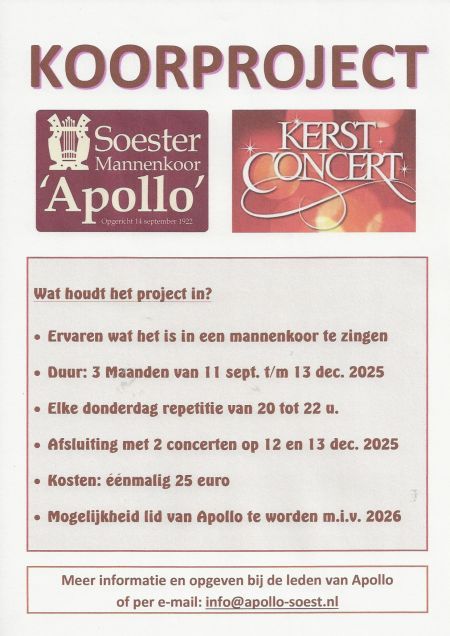 KOORPROJECT

Soester Mannenkoor 'Apollo'
Opgericht 14 september 1922

KERST CONCERT

Wat houdt het project in?

• Ervaren wat het is in een mannenkoor te zingen

• Duur: 3 Maanden van 11 sept. t/m 13 dec. 2025

• Elke donderdag repetitie van 20 tot 22 u.

• Afsluiting met 2 concerten op 12 en 13 dec. 2025

• Kosten: éénmalig 25 euro

• Mogelijkheid lid van Apollo te worden m.i.v. 2026

Meer informatie en opgeven bij de leden van Apollo of per e-mail: info@apollo-soest.nl